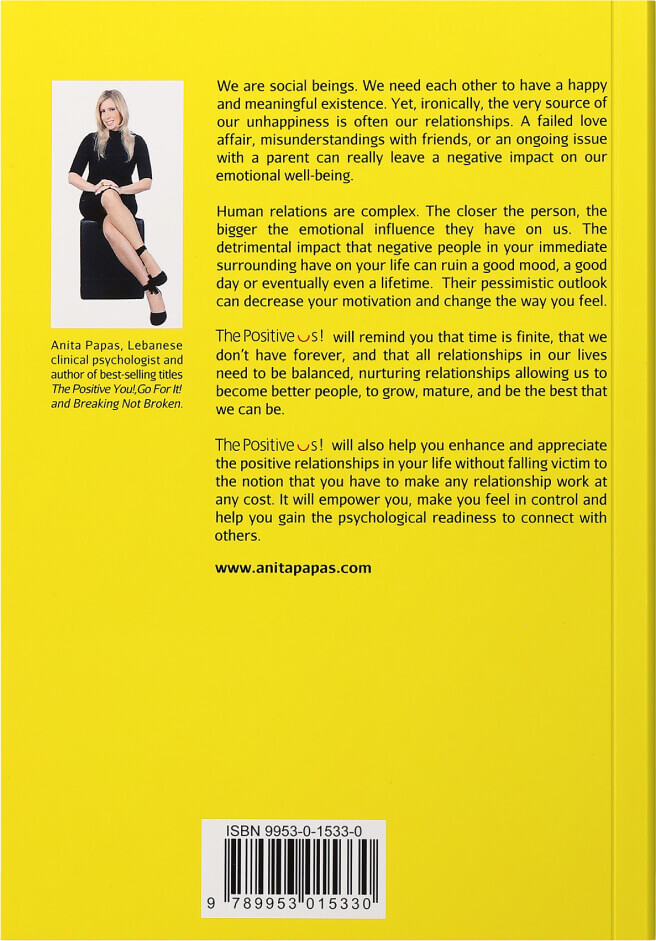 Anita Papas, Lebanese clinical psychologist and author of best-selling titles The Positive You!,Go For It! and Breaking Not Broken.

We are social beings. We need each other to have a happy and meaningful existence. Yet, ironically, the very source of our unhappiness is often our relationships. A failed love affair, misunderstandings with friends, or an ongoing issue with a parent can really leave a negative impact on our emotional well-being.

Human relations are complex. The closer the person, the bigger the emotional influence they have on us. The detrimental impact that negative people in your immediate surrounding have on your life can ruin a good mood, a good day or eventually even a lifetime. Their pessimistic outlook can decrease your motivation and change the way you feel.

The Positive Us! will remind you that time is finite, that we don't have forever, and that all relationships in our lives need to be balanced, nurturing relationships allowing us to become better people, to grow, mature, and be the best that we can be.

The Positive Us! will also help you enhance and appreciate the positive relationships in your life without falling victim to the notion that you have to make any relationship work at any cost. It will empower you, make you feel in control and help you gain the psychological readiness to connect with others.

www.anitapapas.com

ISBN 9953-0-1533-0

9 789953 015330